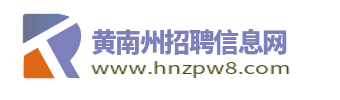 黄南州招聘信息网
www.hnzpw8.com